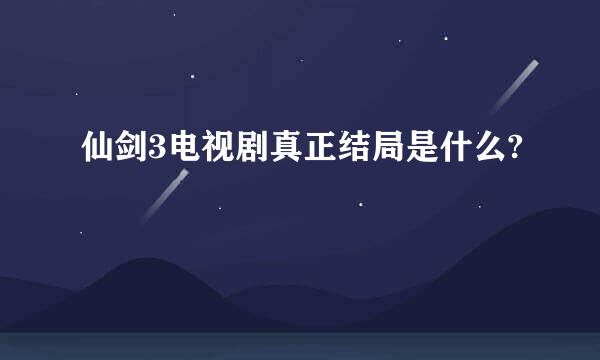 仙剑3电视剧真正结局是什么?